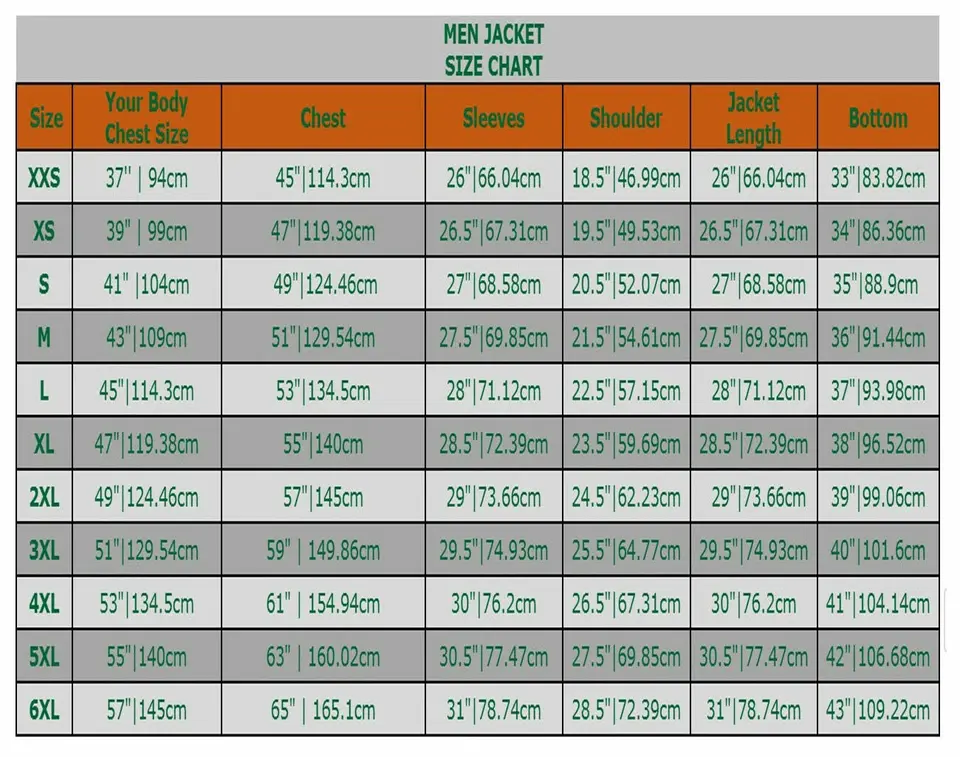 MEN JACKET
SIZE CHART

| Size | Your Body Chest Size | Chest | Sleeves | Shoulder | Jacket Length | Bottom |
|---|---|---|---|---|---|---|
| XXS | 37" \| 94cm | 45"\|114.3cm | 26"\|66.04cm | 18.5"\|46.99cm | 26"\|66.04cm | 33"\|83.82cm |
| XS | 39" \| 99cm | 47"\|119.38cm | 26.5"\|67.31cm | 19.5"\|49.53cm | 26.5"\|67.31cm | 34"\|86.36cm |
| S | 41" \|104cm | 49"\|124.46cm | 27"\|68.58cm | 20.5"\|52.07cm | 27"\|68.58cm | 35"\|88.9cm |
| M | 43"\|109cm | 51"\|129.54cm | 27.5"\|69.85cm | 21.5"\|54.61cm | 27.5"\|69.85cm | 36"\|91.44cm |
| L | 45"\|114.3cm | 53"\|134.5cm | 28"\|71.12cm | 22.5"\|57.15cm | 28"\|71.12cm | 37"\|93.98cm |
| XL | 47"\|119.38cm | 55"\|140cm | 28.5"\|72.39cm | 23.5"\|59.69cm | 28.5"\|72.39cm | 38"\|96.52cm |
| 2XL | 49"\|124.46cm | 57"\|145cm | 29"\|73.66cm | 24.5"\|62.23cm | 29"\|73.66cm | 39"\|99.06cm |
| 3XL | 51"\|129.54cm | 59" \| 149.86cm | 29.5"\|74.93cm | 25.5"\|64.77cm | 29.5"\|74.93cm | 40"\|101.6cm |
| 4XL | 53"\|134.5cm | 61" \| 154.94cm | 30"\|76.2cm | 26.5"\|67.31cm | 30"\|76.2cm | 41"\|104.14cm |
| 5XL | 55"\|140cm | 63" \| 160.02cm | 30.5"\|77.47cm | 27.5"\|69.85cm | 30.5"\|77.47cm | 42"\|106.68cm |
| 6XL | 57"\|145cm | 65" \| 165.1cm | 31"\|78.74cm | 28.5"\|72.39cm | 31"\|78.74cm | 43"\|109.22cm |